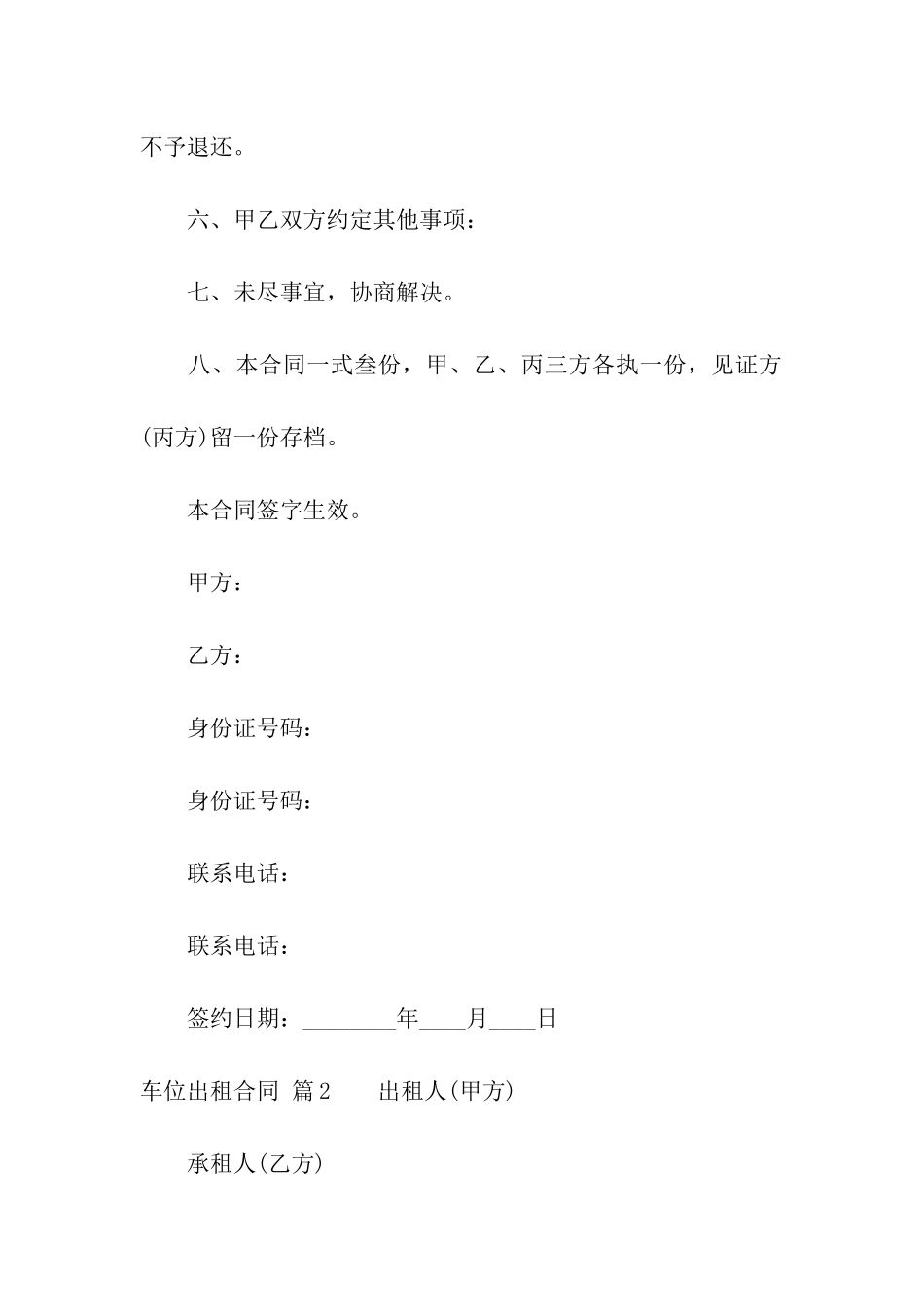 不予退还。

六、甲乙双方约定其他事项：

七、未尽事宜，协商解决。

八、本合同一式叁份，甲、乙、丙三方各执一份，见证方(丙方)留一份存档。

本合同签字生效。

甲方：

乙方：

身份证号码：

身份证号码：

联系电话：

联系电话：

签约日期：________年____月____日

车位出租合同 篇2　　出租人(甲方)

承租人(乙方)